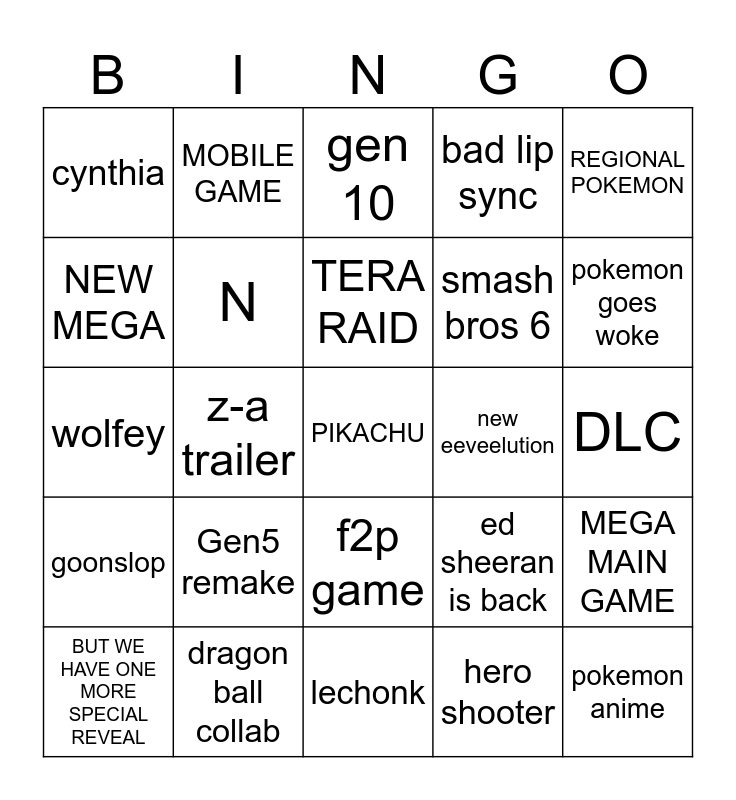 | B | I | N | G | O |
|---|---|---|---|---|
| cynthia | MOBILE GAME | gen 10 | bad lip sync | REGIONAL POKEMON |
| NEW MEGA | N | TERA RAID | smash bros 6 | pokemon goes woke |
| wolfey | z-a trailer | PIKACHU | new eeveelution | DLC |
| goonslop | Gen5 remake | f2p game | ed sheeran is back | MEGA MAIN GAME |
| BUT WE HAVE ONE MORE SPECIAL REVEAL | dragon ball collab | lechonk | hero shooter | pokemon anime |